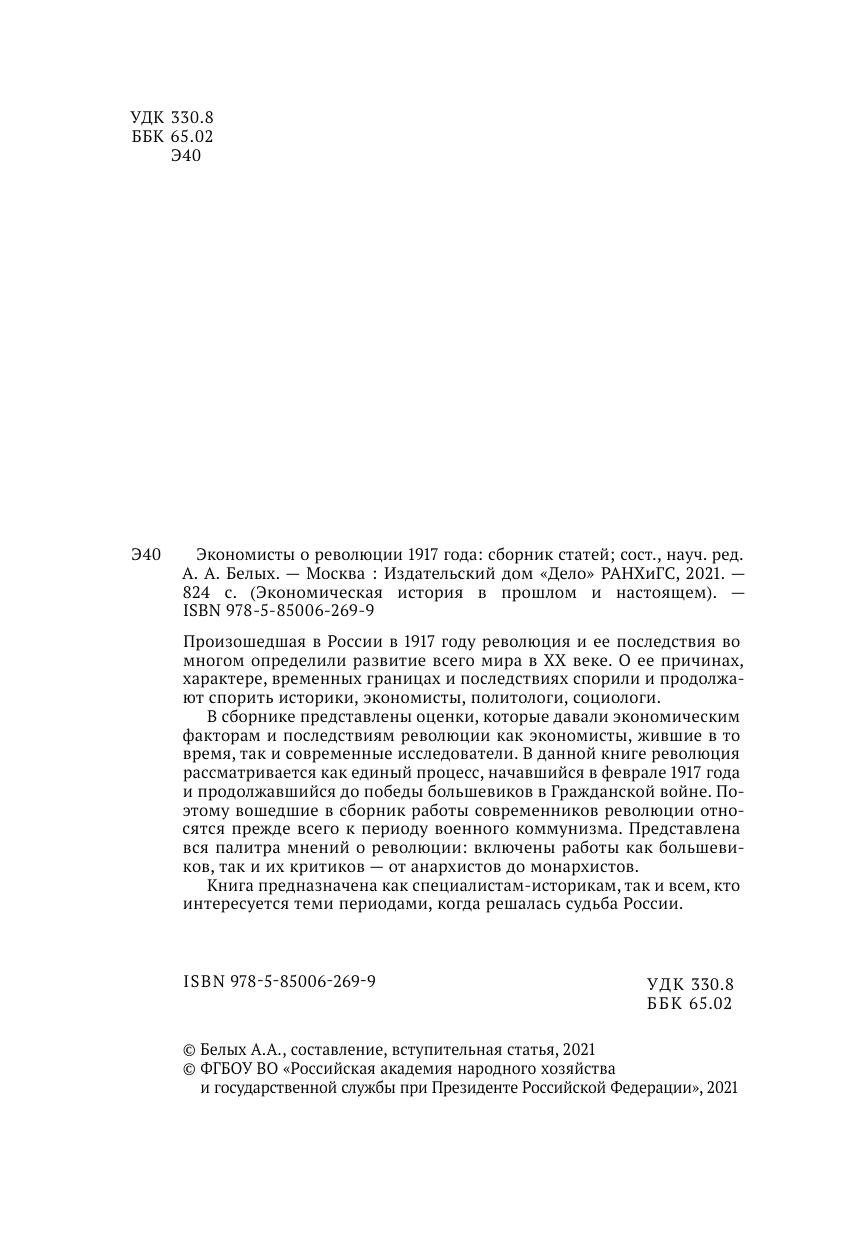 УДК 330.8
ББК 65.02
Э40

Э40 Экономисты о революции 1917 года: сборник статей; сост., науч. ред. А. А. Белых. — Москва : Издательский дом «Дело» РАНХиГС, 2021. — 824 с. (Экономическая история в прошлом и настоящем). — ISBN 978-5-85006-269-9

Произошедшая в России в 1917 году революция и ее последствия во многом определили развитие всего мира в XX веке. О ее причинах, характере, временных границах и последствиях спорили и продолжают спорить историки, экономисты, политологи, социологи.

В сборнике представлены оценки, которые давали экономическим факторам и последствиям революции как экономисты, жившие в то время, так и современные исследователи. В данной книге революция рассматривается как единый процесс, начавшийся в феврале 1917 года и продолжавшийся до победы большевиков в Гражданской войне. Поэтому вошедшие в сборник работы современников революции относятся прежде всего к периоду военного коммунизма. Представлена вся палитра мнений о революции: включены работы как большевиков, так и их критиков — от анархистов до монархистов.

Книга предназначена как специалистам-историкам, так и всем, кто интересуется теми периодами, когда решалась судьба России.

ISBN 978-5-85006-269-9

УДК 330.8
ББК 65.02

© Белых А.А., составление, вступительная статья, 2021
© ФГБОУ ВО «Российская академия народного хозяйства и государственной службы при Президенте Российской Федерации», 2021